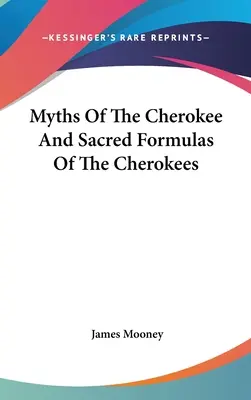 —KESSINGER'S RARE REPRINTS—

Myths Of The Cherokee And Sacred Formulas Of The Cherokees

James Mooney